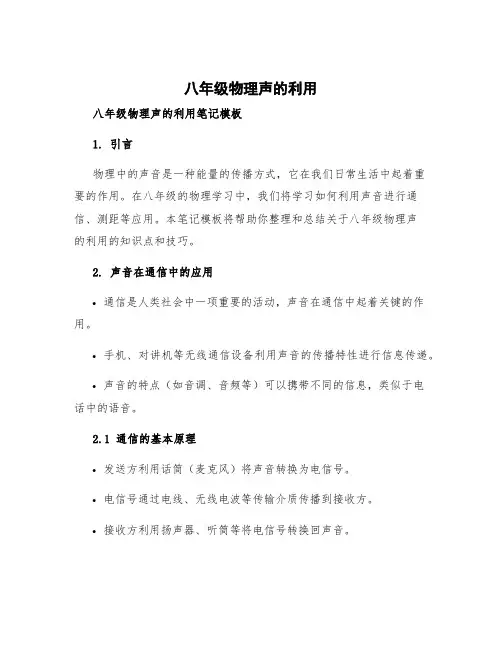 八年级物理声的利用

八年级物理声的利用笔记模板

1. 引言

物理中的声音是一种能量的传播方式，它在我们日常生活中起着重要的作用。在八年级的物理学习中，我们将学习如何利用声音进行通信、测距等应用。本笔记模板将帮助你整理和总结关于八年级物理声的利用的知识点和技巧。

2. 声音在通信中的应用

• 通信是人类社会中一项重要的活动，声音在通信中起着关键的作用。

• 手机、对讲机等无线通信设备利用声音的传播特性进行信息传递。

• 声音的特点（如音调、音频等）可以携带不同的信息，类似于电话中的语音。

2.1 通信的基本原理

• 发送方利用话筒（麦克风）将声音转换为电信号。

• 电信号通过电线、无线电波等传输介质传播到接收方。

• 接收方利用扬声器、听筒等将电信号转换回声音。